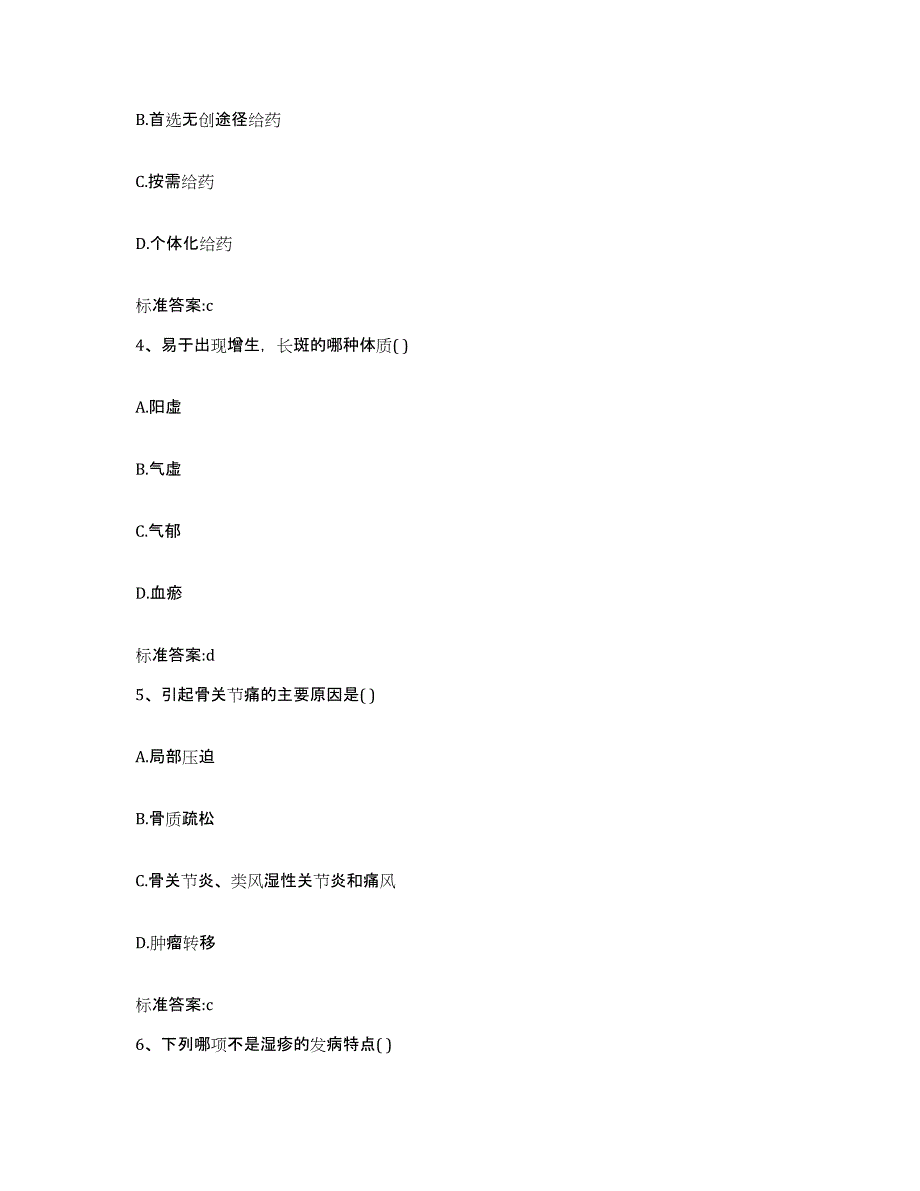 B.首选无创途径给药

C.按需给药

D.个体化给药

标准答案:c

4、易于出现增生，长斑的哪种体质( )

A.阳虚

B.气虚

C.气郁

D.血瘀

标准答案:d

5、引起骨关节痛的主要原因是( )

A.局部压迫

B.骨质疏松

C.骨关节炎、类风湿性关节炎和痛风

D.肿瘤转移

标准答案:c

6、下列哪项不是湿疹的发病特点( )